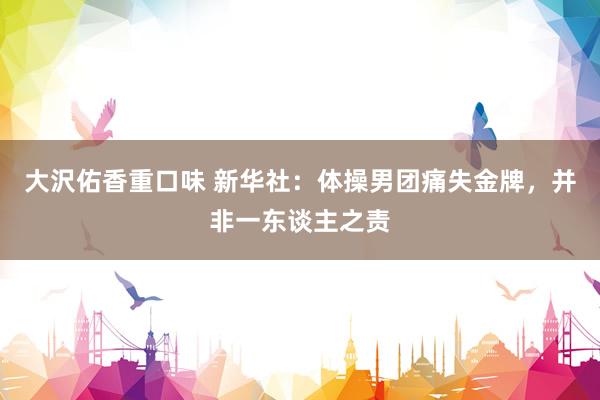 大沢佑香重口味 新华社：体操男团痛失金牌，并非一东谈主之责